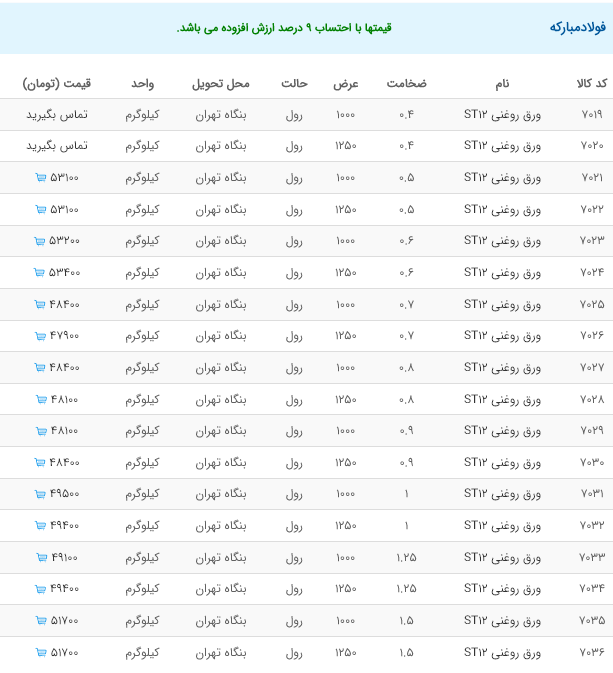 فولادمبارکه

قیمتها با احتساب ۹ درصد ارزش افزوده می باشد.

| کد کالا | نام | ضخامت | عرض | حالت | محل تحویل | واحد | قیمت (تومان) |
|---|---|---|---|---|---|---|---|
| ۷۰۱۹ | ورق روغنی ST۱۲ | ۰.۴ | ۱۰۰۰ | رول | بنگاه تهران | کیلوگرم | تماس بگیرید |
| ۷۰۲۰ | ورق روغنی ST۱۲ | ۰.۴ | ۱۲۵۰ | رول | بنگاه تهران | کیلوگرم | تماس بگیرید |
| ۷۰۲۱ | ورق روغنی ST۱۲ | ۰.۵ | ۱۰۰۰ | رول | بنگاه تهران | کیلوگرم | ۵۳۱۰۰ |
| ۷۰۲۲ | ورق روغنی ST۱۲ | ۰.۵ | ۱۲۵۰ | رول | بنگاه تهران | کیلوگرم | ۵۳۱۰۰ |
| ۷۰۲۳ | ورق روغنی ST۱۲ | ۰.۶ | ۱۰۰۰ | رول | بنگاه تهران | کیلوگرم | ۵۳۲۰۰ |
| ۷۰۲۴ | ورق روغنی ST۱۲ | ۰.۶ | ۱۲۵۰ | رول | بنگاه تهران | کیلوگرم | ۵۳۴۰۰ |
| ۷۰۲۵ | ورق روغنی ST۱۲ | ۰.۷ | ۱۰۰۰ | رول | بنگاه تهران | کیلوگرم | ۴۸۴۰۰ |
| ۷۰۲۶ | ورق روغنی ST۱۲ | ۰.۷ | ۱۲۵۰ | رول | بنگاه تهران | کیلوگرم | ۴۷۹۰۰ |
| ۷۰۲۷ | ورق روغنی ST۱۲ | ۰.۸ | ۱۰۰۰ | رول | بنگاه تهران | کیلوگرم | ۴۸۴۰۰ |
| ۷۰۲۸ | ورق روغنی ST۱۲ | ۰.۸ | ۱۲۵۰ | رول | بنگاه تهران | کیلوگرم | ۴۸۱۰۰ |
| ۷۰۲۹ | ورق روغنی ST۱۲ | ۰.۹ | ۱۰۰۰ | رول | بنگاه تهران | کیلوگرم | ۴۸۱۰۰ |
| ۷۰۳۰ | ورق روغنی ST۱۲ | ۰.۹ | ۱۲۵۰ | رول | بنگاه تهران | کیلوگرم | ۴۸۴۰۰ |
| ۷۰۳۱ | ورق روغنی ST۱۲ | ۱ | ۱۰۰۰ | رول | بنگاه تهران | کیلوگرم | ۴۹۵۰۰ |
| ۷۰۳۲ | ورق روغنی ST۱۲ | ۱ | ۱۲۵۰ | رول | بنگاه تهران | کیلوگرم | ۴۹۴۰۰ |
| ۷۰۳۳ | ورق روغنی ST۱۲ | ۱.۲۵ | ۱۰۰۰ | رول | بنگاه تهران | کیلوگرم | ۴۹۱۰۰ |
| ۷۰۳۴ | ورق روغنی ST۱۲ | ۱.۲۵ | ۱۲۵۰ | رول | بنگاه تهران | کیلوگرم | ۴۹۴۰۰ |
| ۷۰۳۵ | ورق روغنی ST۱۲ | ۱.۵ | ۱۰۰۰ | رول | بنگاه تهران | کیلوگرم | ۵۱۷۰۰ |
| ۷۰۳۶ | ورق روغنی ST۱۲ | ۱.۵ | ۱۲۵۰ | رول | بنگاه تهران | کیلوگرم | ۵۱۷۰۰ |